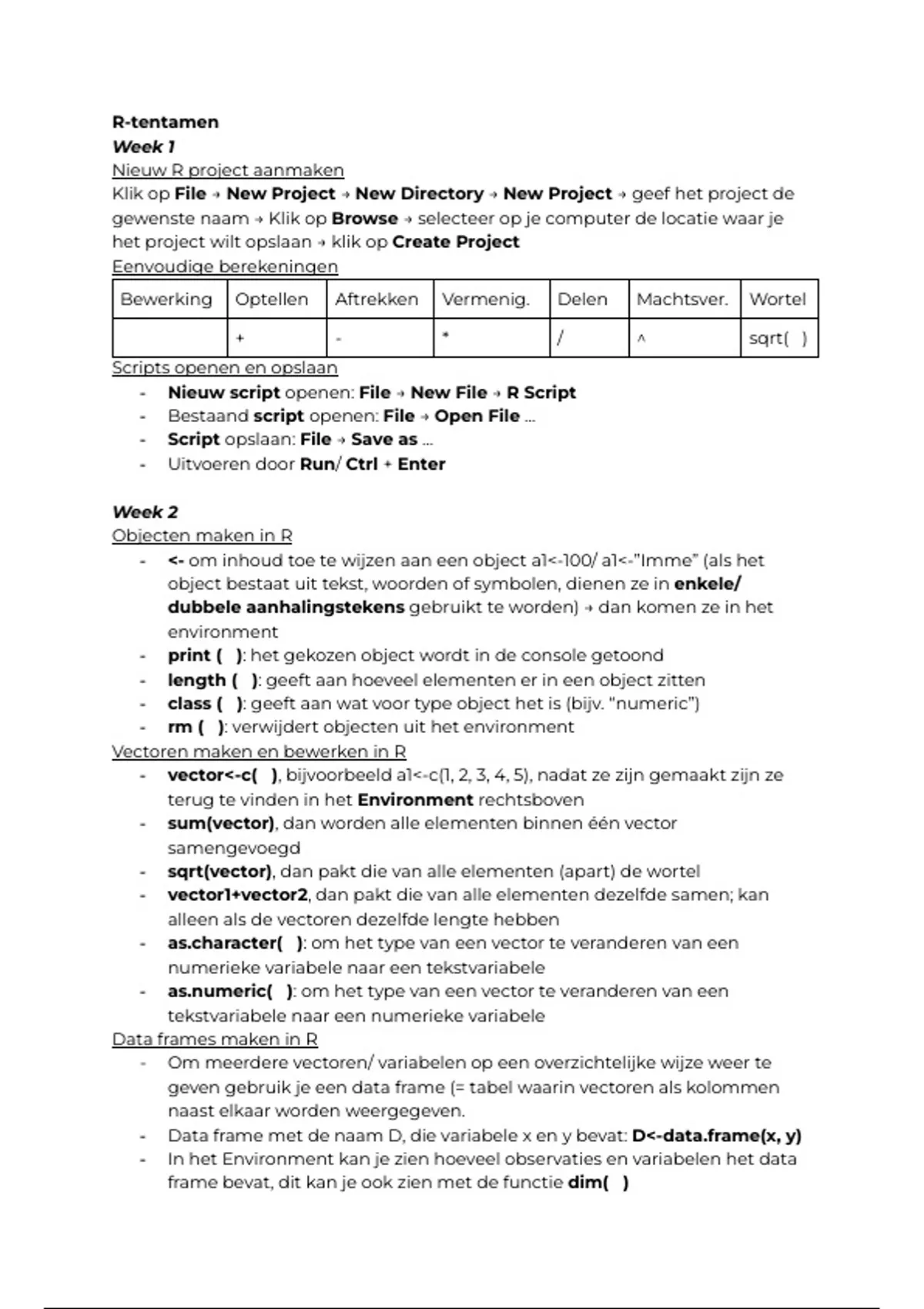 R-tentamen
Week 1
Nieuw R project aanmaken
Klik op File → New Project → New Directory → New Project → geef het project de gewenste naam → Klik op Browse → selecteer op je computer de locatie waar je het project wilt opslaan → klik op Create Project
Eenvoudige berekeningen

| Bewerking | Optellen | Aftrekken | Vermenig. | Delen | Machtsver. | Wortel |
|---|---|---|---|---|---|---|
|  | + | - | * | / | ^ | sqrt( ) |

Scripts openen en opslaan
- Nieuw script openen: File → New File → R Script
- Bestaand script openen: File → Open File ...
- Script opslaan: File → Save as ...
- Uitvoeren door Run/ Ctrl + Enter

Week 2
Objecten maken in R
- <- om inhoud toe te wijzen aan een object a1<-100/ a1<-"Imme" (als het object bestaat uit tekst, woorden of symbolen, dienen ze in enkele/ dubbele aanhalingstekens gebruikt te worden) → dan komen ze in het environment
- print ( ): het gekozen object wordt in de console getoond
- length ( ): geeft aan hoeveel elementen er in een object zitten
- class ( ): geeft aan wat voor type object het is (bijv. "numeric")
- rm ( ): verwijdert objecten uit het environment
Vectoren maken en bewerken in R
- vector<-c( ), bijvoorbeeld a1<-c(1, 2, 3, 4, 5), nadat ze zijn gemaakt zijn ze terug te vinden in het Environment rechtsboven
- sum(vector), dan worden alle elementen binnen één vector samengevoegd
- sqrt(vector), dan pakt die van alle elementen (apart) de wortel
- vector1+vector2, dan pakt die van alle elementen dezelfde samen; kan alleen als de vectoren dezelfde lengte hebben
- as.character( ): om het type van een vector te veranderen van een numerieke variabele naar een tekstvariabele
- as.numeric( ): om het type van een vector te veranderen van een tekstvariabele naar een numerieke variabele
Data frames maken in R
- Om meerdere vectoren/ variabelen op een overzichtelijke wijze weer te geven gebruik je een data frame (= tabel waarin vectoren als kolommen naast elkaar worden weergegeven.
- Data frame met de naam D, die variabele x en y bevat: D<-data.frame(x, y)
- In het Environment kan je zien hoeveel observaties en variabelen het data frame bevat, dit kan je ook zien met de functie dim( )